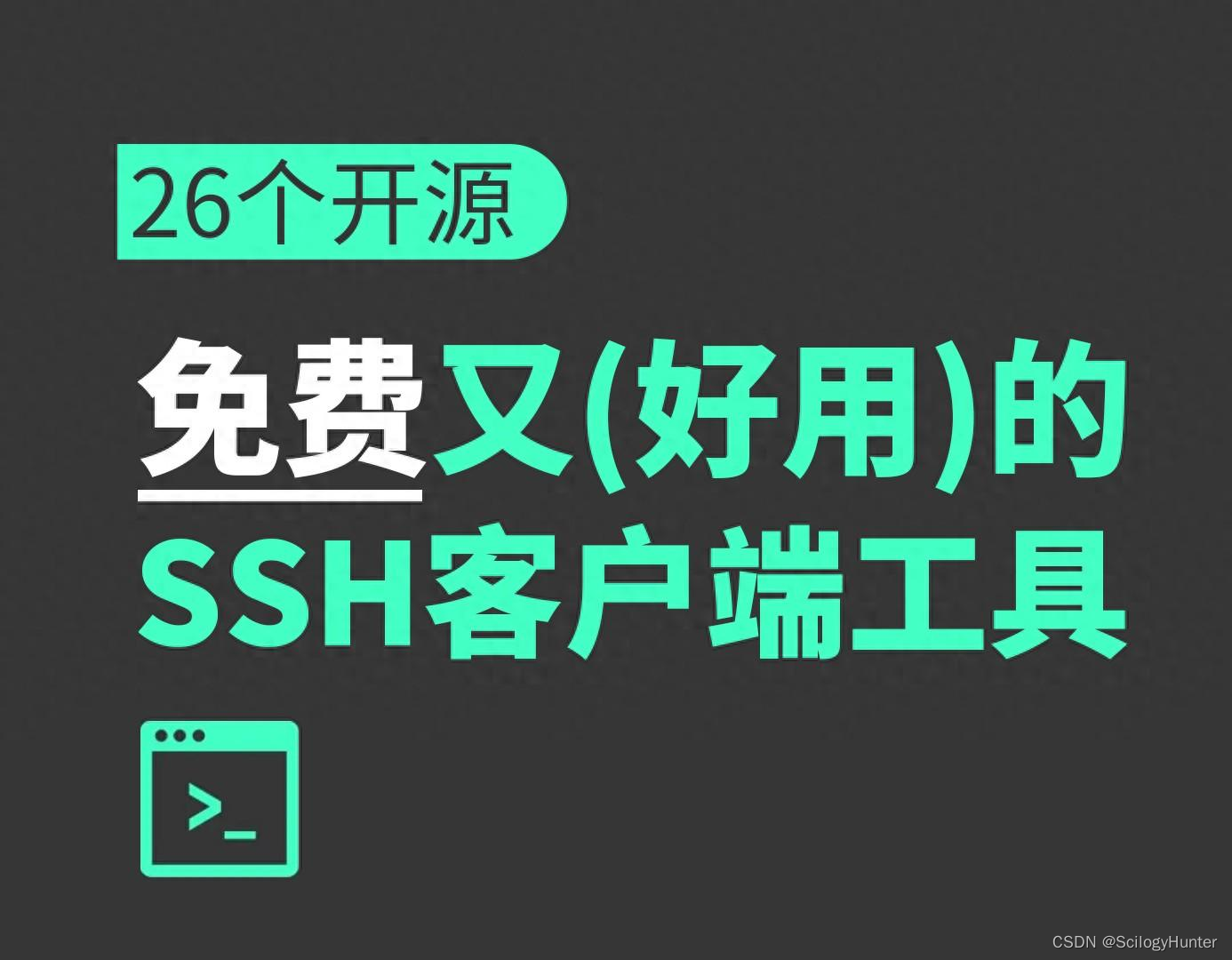 26个开源

免费又(好用)的
SSH客户端工具

>_

CSDN @ScilogyHunter